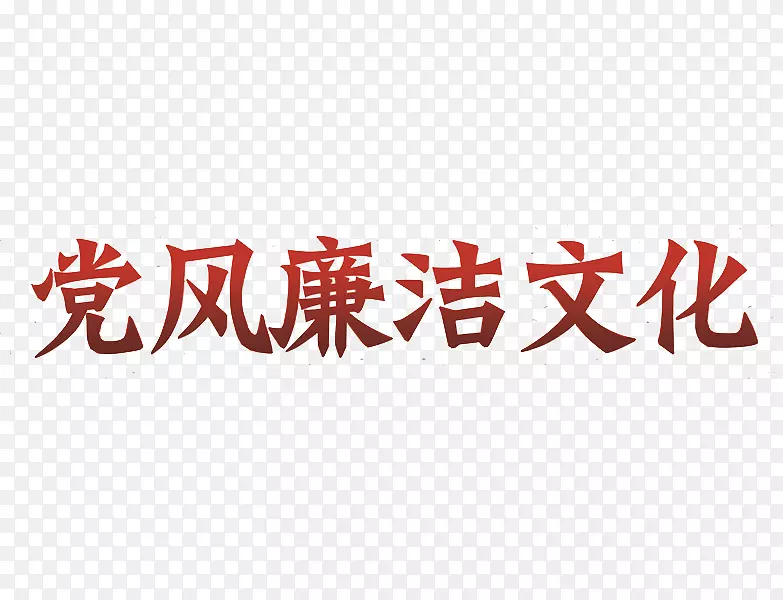 党风廉洁文化